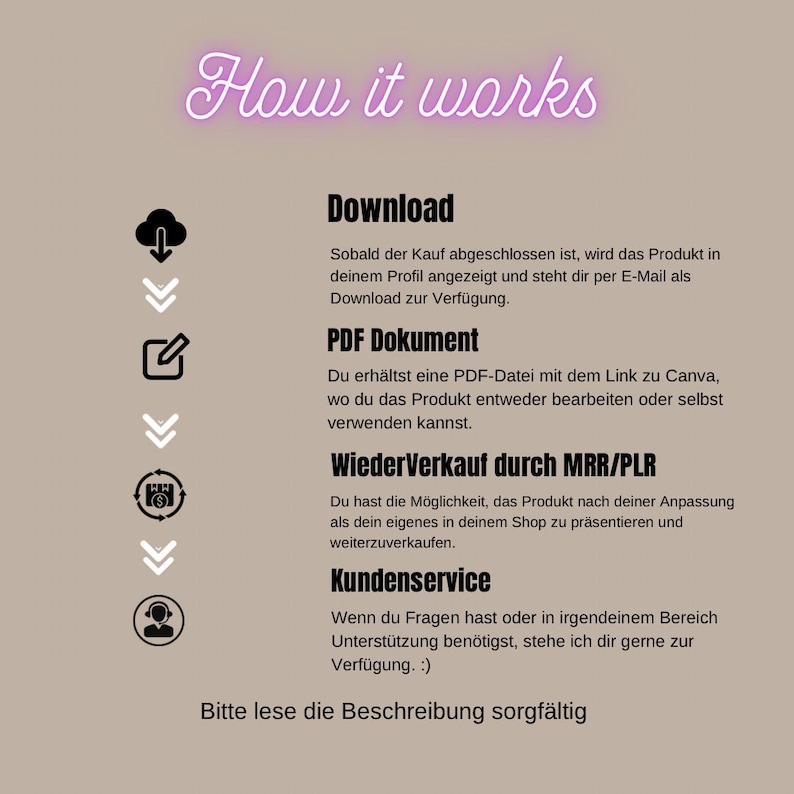 How it works

Download

Sobald der Kauf abgeschlossen ist, wird das Produkt in deinem Profil angezeigt und steht dir per E-Mail als Download zur Verfügung.

PDF Dokument

Du erhältst eine PDF-Datei mit dem Link zu Canva, wo du das Produkt entweder bearbeiten oder selbst verwenden kannst.

WiederVerkauf durch MRR/PLR

Du hast die Möglichkeit, das Produkt nach deiner Anpassung als dein eigenes in deinem Shop zu präsentieren und weiterzuverkaufen.

Kundenservice

Wenn du Fragen hast oder in irgendeinem Bereich Unterstützung benötigst, stehe ich dir gerne zur Verfügung. :)

Bitte lese die Beschreibung sorgfältig